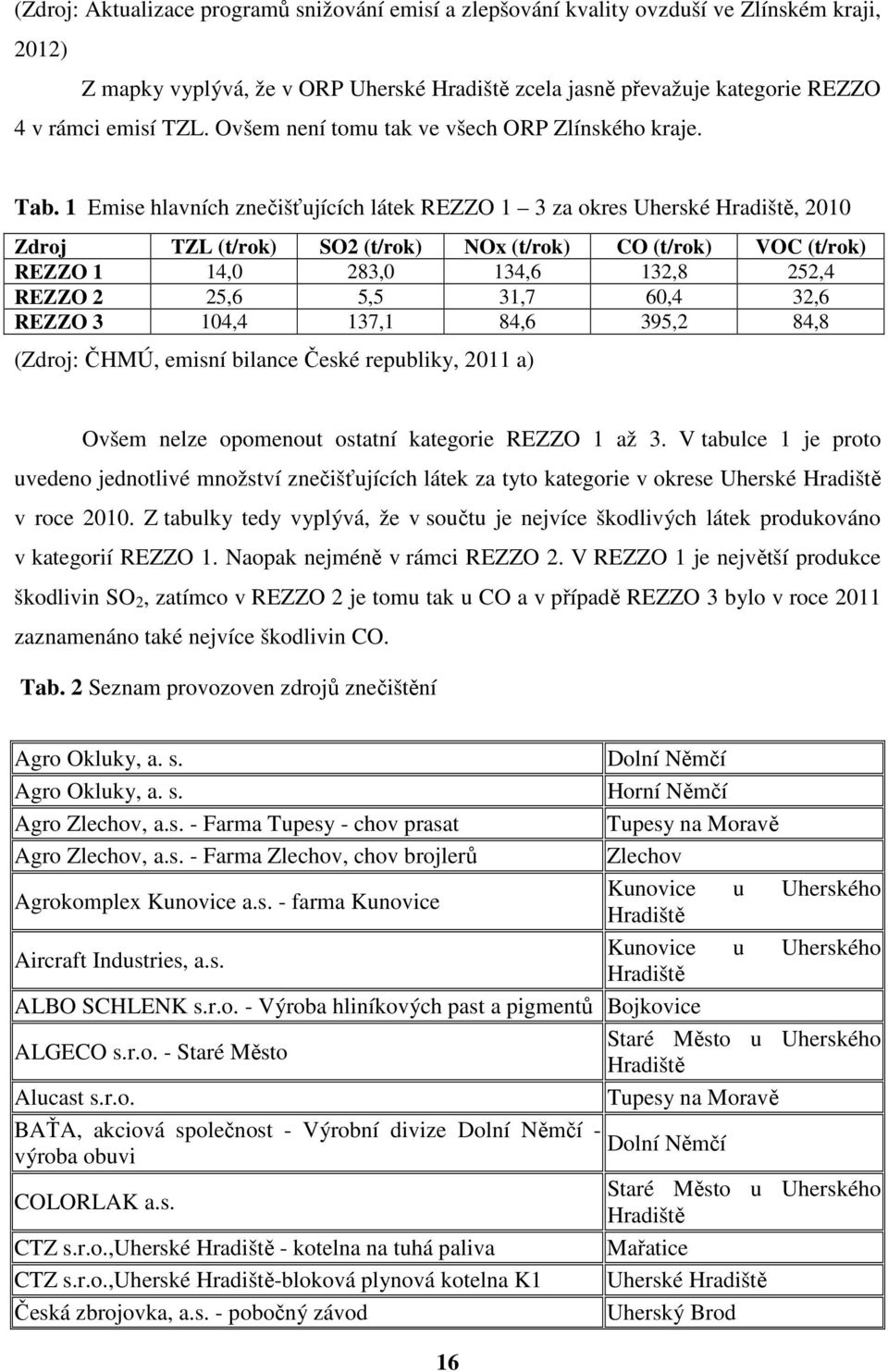 (Zdroj: Aktualizace programů snižování emisí a zlepšování kvality ovzduší ve Zlínském kraji, 2012)

Z mapky vyplývá, že v ORP Uherské Hradiště zcela jasně převažuje kategorie REZZO 4 v rámci emisí TZL. Ovšem není tomu tak ve všech ORP Zlínského kraje.

Tab. 1 Emise hlavních znečišťujících látek REZZO 1 – 3 za okres Uherské Hradiště, 2010

| Zdroj | TZL (t/rok) | SO2 (t/rok) | NOx (t/rok) | CO (t/rok) | VOC (t/rok) |
|---|---|---|---|---|---|
| REZZO 1 | 14,0 | 283,0 | 134,6 | 132,8 | 252,4 |
| REZZO 2 | 25,6 | 5,5 | 31,7 | 60,4 | 32,6 |
| REZZO 3 | 104,4 | 137,1 | 84,6 | 395,2 | 84,8 |

(Zdroj: ČHMÚ, emisní bilance České republiky, 2011 a)

Ovšem nelze opomenout ostatní kategorie REZZO 1 až 3. V tabulce 1 je proto uvedeno jednotlivé množství znečišťujících látek za tyto kategorie v okrese Uherské Hradiště v roce 2010. Z tabulky tedy vyplývá, že v součtu je nejvíce škodlivých látek produkováno v kategorií REZZO 1. Naopak nejméně v rámci REZZO 2. V REZZO 1 je největší produkce škodlivin $SO_2$, zatímco v REZZO 2 je tomu tak u CO a v případě REZZO 3 bylo v roce 2011 zaznamenáno také nejvíce škodlivin CO.

Tab. 2 Seznam provozoven zdrojů znečištění

| | |
|---|---|
| Agro Okluky, a. s. | Dolní Němčí |
| Agro Okluky, a. s. | Horní Němčí |
| Agro Zlechov, a.s. - Farma Tupesy - chov prasat | Tupesy na Moravě |
| Agro Zlechov, a.s. - Farma Zlechov, chov brojlerů | Zlechov |
| Agrokomplex Kunovice a.s. - farma Kunovice | Kunovice u Uherského Hradiště |
| Aircraft Industries, a.s. | Kunovice u Uherského Hradiště |
| ALBO SCHLENK s.r.o. - Výroba hliníkových past a pigmentů | Bojkovice |
| ALGECO s.r.o. - Staré Město | Staré Město u Uherského Hradiště |
| Alucast s.r.o. | Tupesy na Moravě |
| BAŤA, akciová společnost - Výrobní divize Dolní Němčí - výroba obuvi | Dolní Němčí |
| COLORLAK a.s. | Staré Město u Uherského Hradiště |
| CTZ s.r.o.,Uherské Hradiště - kotelna na tuhá paliva | Mařatice |
| CTZ s.r.o.,Uherské Hradiště-bloková plynová kotelna K1 | Uherské Hradiště |
| Česká zbrojovka, a.s. - pobočný závod | Uherský Brod |

16